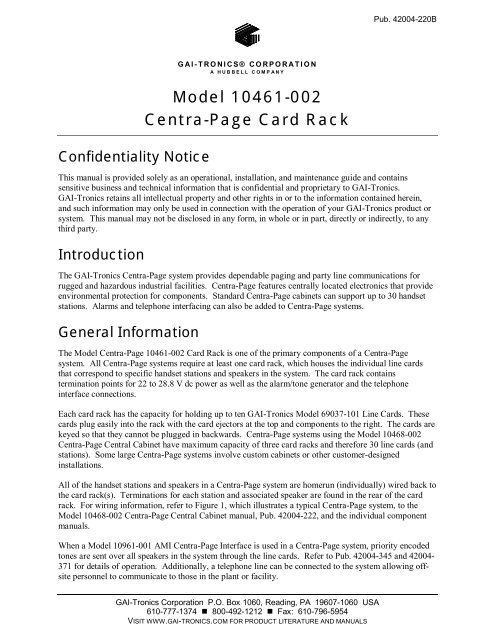 Pub. 42004-220B

GAI-TRONICS® CORPORATION
A HUBBELL COMPANY

Model 10461-002
Centra-Page Card Rack

Confidentiality Notice

This manual is provided solely as an operational, installation, and maintenance guide and contains sensitive business and technical information that is confidential and proprietary to GAI-Tronics. GAI-Tronics retains all intellectual property and other rights in or to the information contained herein, and such information may only be used in connection with the operation of your GAI-Tronics product or system. This manual may not be disclosed in any form, in whole or in part, directly or indirectly, to any third party.

Introduction

The GAI-Tronics Centra-Page system provides dependable paging and party line communications for rugged and hazardous industrial facilities. Centra-Page features centrally located electronics that provide environmental protection for components. Standard Centra-Page cabinets can support up to 30 handset stations. Alarms and telephone interfacing can also be added to Centra-Page systems.

General Information

The Model Centra-Page 10461-002 Card Rack is one of the primary components of a Centra-Page system. All Centra-Page systems require at least one card rack, which houses the individual line cards that correspond to specific handset stations and speakers in the system. The card rack contains termination points for 22 to 28.8 V dc power as well as the alarm/tone generator and the telephone interface connections.

Each card rack has the capacity for holding up to ten GAI-Tronics Model 69037-101 Line Cards. These cards plug easily into the rack with the card ejectors at the top and components to the right. The cards are keyed so that they cannot be plugged in backwards. Centra-Page systems using the Model 10468-002 Centra-Page Central Cabinet have maximum capacity of three card racks and therefore 30 line cards (and stations). Some large Centra-Page systems involve custom cabinets or other customer-designed installations.

All of the handset stations and speakers in a Centra-Page system are homerun (individually) wired back to the card rack(s). Terminations for each station and associated speaker are found in the rear of the card rack. For wiring information, refer to Figure 1, which illustrates a typical Centra-Page system, to the Model 10468-002 Centra-Page Central Cabinet manual, Pub. 42004-222, and the individual component manuals.

When a Model 10961-001 AMI Centra-Page Interface is used in a Centra-Page system, priority encoded tones are sent over all speakers in the system through the line cards. Refer to Pub. 42004-345 and 42004-371 for details of operation. Additionally, a telephone line can be connected to the system allowing off-site personnel to communicate to those in the plant or facility.

GAI-Tronics Corporation P.O. Box 1060, Reading, PA 19607-1060 USA
610-777-1374 ■ 800-492-1212 ■ Fax: 610-796-5954
VISIT WWW.GAI-TRONICS.COM FOR PRODUCT LITERATURE AND MANUALS